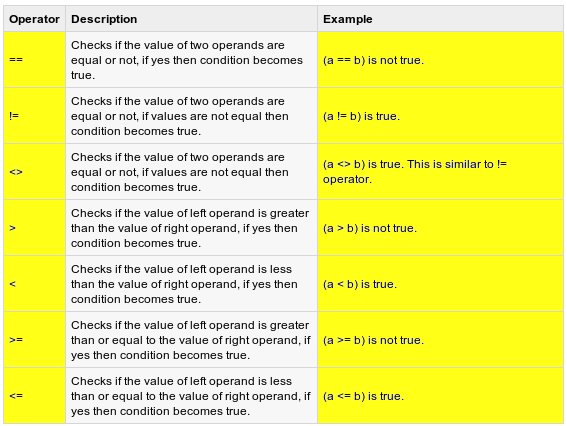 | Operator | Description | Example |
|---|---|---|
| == | Checks if the value of two operands are equal or not, if yes then condition becomes true. | (a == b) is not true. |
| != | Checks if the value of two operands are equal or not, if values are not equal then condition becomes true. | (a != b) is true. |
| <> | Checks if the value of two operands are equal or not, if values are not equal then condition becomes true. | (a <> b) is true. This is similar to != operator. |
| > | Checks if the value of left operand is greater than the value of right operand, if yes then condition becomes true. | (a > b) is not true. |
| < | Checks if the value of left operand is less than the value of right operand, if yes then condition becomes true. | (a < b) is true. |
| >= | Checks if the value of left operand is greater than or equal to the value of right operand, if yes then condition becomes true. | (a >= b) is not true. |
| <= | Checks if the value of left operand is less than or equal to the value of right operand, if yes then condition becomes true. | (a <= b) is true. |